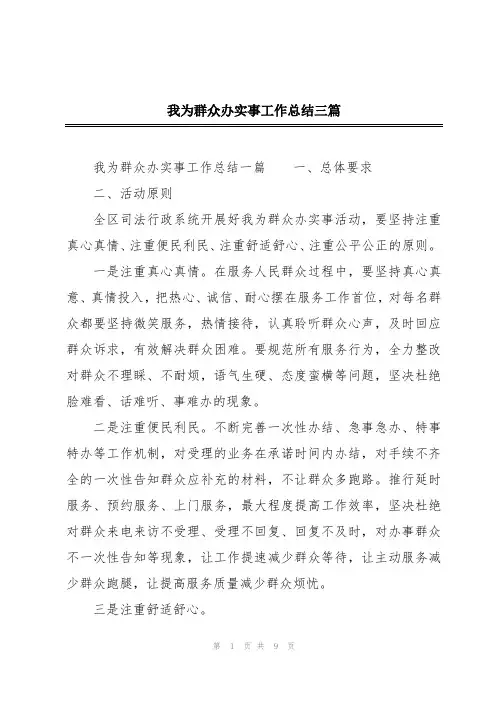 我为群众办实事工作总结三篇

我为群众办实事工作总结一篇　　一、总体要求

二、活动原则

全区司法行政系统开展好我为群众办实事活动，要坚持注重真心真情、注重便民利民、注重舒适舒心、注重公平公正的原则。

一是注重真心真情。在服务人民群众过程中，要坚持真心真意、真情投入，把热心、诚信、耐心摆在服务工作首位，对每名群众都要坚持微笑服务，热情接待，认真聆听群众心声，及时回应群众诉求，有效解决群众困难。要规范所有服务行为，全力整改对群众不理睬、不耐烦，语气生硬、态度蛮横等问题，坚决杜绝脸难看、话难听、事难办的现象。

二是注重便民利民。不断完善一次性办结、急事急办、特事特办等工作机制，对受理的业务在承诺时间内办结，对手续不齐全的一次性告知群众应补充的材料，不让群众多跑路。推行延时服务、预约服务、上门服务，最大程度提高工作效率，坚决杜绝对群众来电来访不受理、受理不回复、回复不及时，对办事群众不一次性告知等现象，让工作提速减少群众等待，让主动服务减少群众跑腿，让提高服务质量减少群众烦忧。

三是注重舒适舒心。

第 1 页 共 9 页